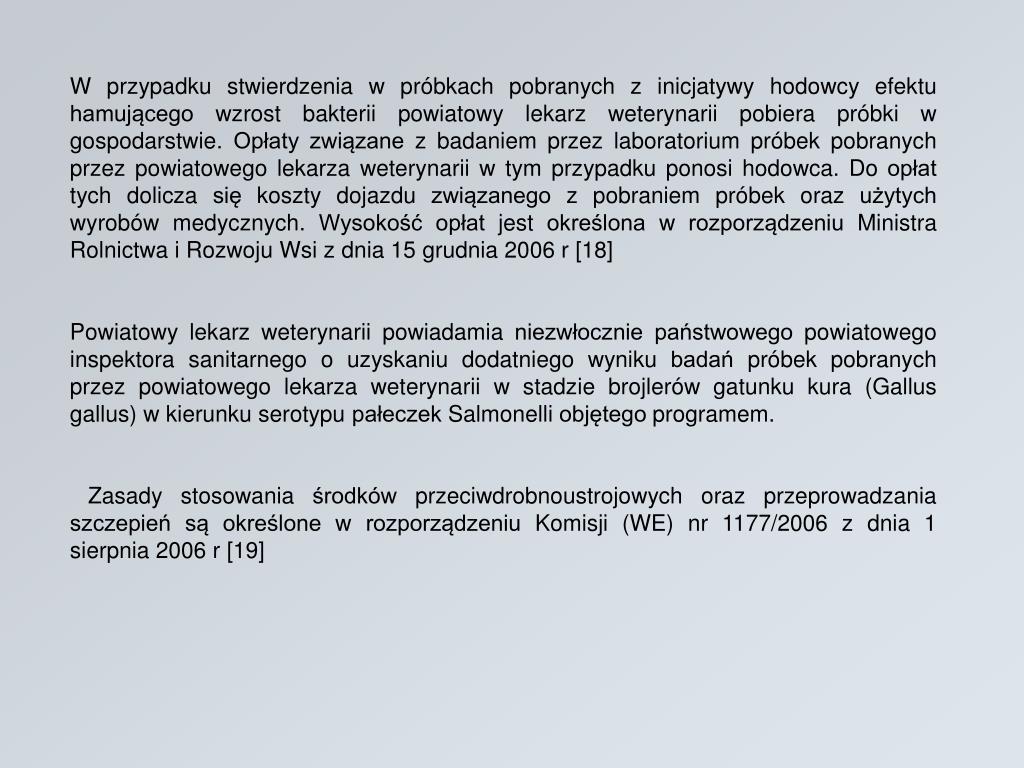 W przypadku stwierdzenia w próbkach pobranych z inicjatywy hodowcy efektu hamującego wzrost bakterii powiatowy lekarz weterynarii pobiera próbki w gospodarstwie. Opłaty związane z badaniem przez laboratorium próbek pobranych przez powiatowego lekarza weterynarii w tym przypadku ponosi hodowca. Do opłat tych dolicza się koszty dojazdu związanego z pobraniem próbek oraz użytych wyrobów medycznych. Wysokość opłat jest określona w rozporządzeniu Ministra Rolnictwa i Rozwoju Wsi z dnia 15 grudnia 2006 r [18]

Powiatowy lekarz weterynarii powiadamia niezwłocznie państwowego powiatowego inspektora sanitarnego o uzyskaniu dodatniego wyniku badań próbek pobranych przez powiatowego lekarza weterynarii w stadzie brojlerów gatunku kura (Gallus gallus) w kierunku serotypu pałeczek Salmonelli objętego programem.

Zasady stosowania środków przeciwdrobnoustrojowych oraz przeprowadzania szczepień są określone w rozporządzeniu Komisji (WE) nr 1177/2006 z dnia 1 sierpnia 2006 r [19]